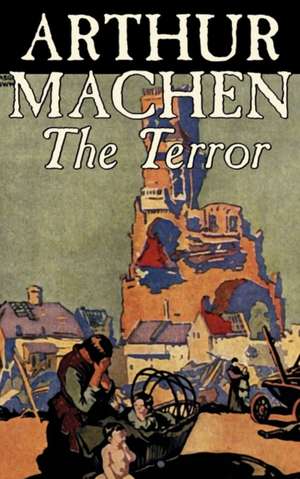 ARTHUR MACHEN

The Terror